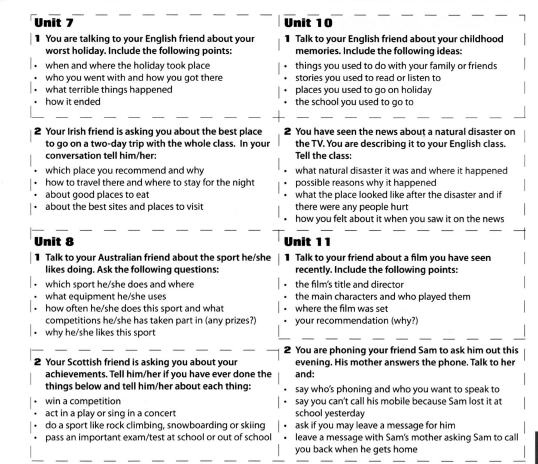 Unit 7

1 You are talking to your English friend about your worst holiday. Include the following points:
• when and where the holiday took place
• who you went with and how you got there
• what terrible things happened
• how it ended

2 Your Irish friend is asking you about the best place to go on a two-day trip with the whole class. In your conversation tell him/her:
• which place you recommend and why
• how to travel there and where to stay for the night
• about good places to eat
• about the best sites and places to visit

Unit 8

1 Talk to your Australian friend about the sport he/she likes doing. Ask the following questions:
• which sport he/she does and where
• what equipment he/she uses
• how often he/she does this sport and what competitions he/she has taken part in (any prizes?)
• why he/she likes this sport

2 Your Scottish friend is asking you about your achievements. Tell him/her if you have ever done the things below and tell him/her about each thing:
• win a competition
• act in a play or sing in a concert
• do a sport like rock climbing, snowboarding or skiing
• pass an important exam/test at school or out of school

Unit 10

1 Talk to your English friend about your childhood memories. Include the following ideas:
• things you used to do with your family or friends
• stories you used to read or listen to
• places you used to go on holiday
• the school you used to go to

2 You have seen the news about a natural disaster on the TV. You are describing it to your English class. Tell the class:
• what natural disaster it was and where it happened
• possible reasons why it happened
• what the place looked like after the disaster and if there were any people hurt
• how you felt about it when you saw it on the news

Unit 11

1 Talk to your friend about a film you have seen recently. Include the following points:
• the film's title and director
• the main characters and who played them
• where the film was set
• your recommendation (why?)

2 You are phoning your friend Sam to ask him out this evening. His mother answers the phone. Talk to her and:
• say who's phoning and who you want to speak to
• say you can't call his mobile because Sam lost it at school yesterday
• ask if you may leave a message for him
• leave a message with Sam's mother asking Sam to call you back when he gets home